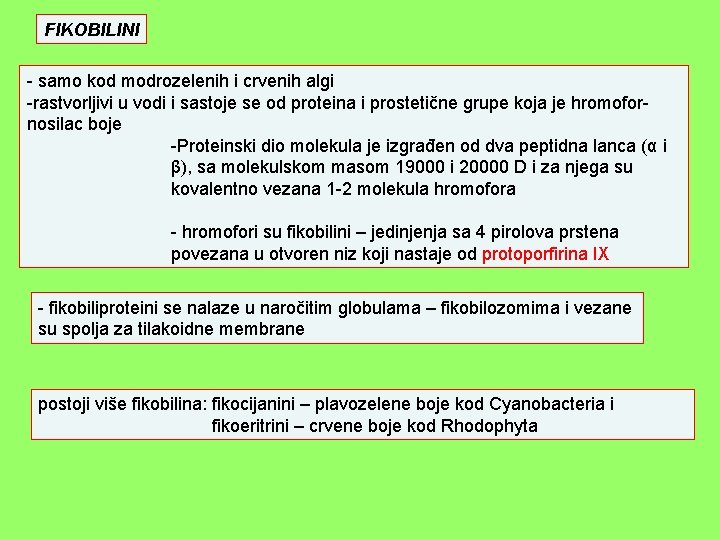 FIKOBILINI

- samo kod modrozelenih i crvenih algi
-rastvorljivi u vodi i sastoje se od proteina i prostetične grupe koja je hromofor-nosilac boje

-Proteinski dio molekula je izgrađen od dva peptidna lanca (α i β), sa molekulskom masom 19000 i 20000 D i za njega su kovalentno vezana 1-2 molekula hromofora

- hromofori su fikobilini – jedinjenja sa 4 pirolova prstena povezana u otvoren niz koji nastaje od protoporfirina IX

- fikobiliproteini se nalaze u naročitim globulama – fikobilozomima i vezane su spolja za tilakoidne membrane

postoji više fikobilina: fikocijanini – plavozelene boje kod Cyanobacteria i
fikoeritrini – crvene boje kod Rhodophyta